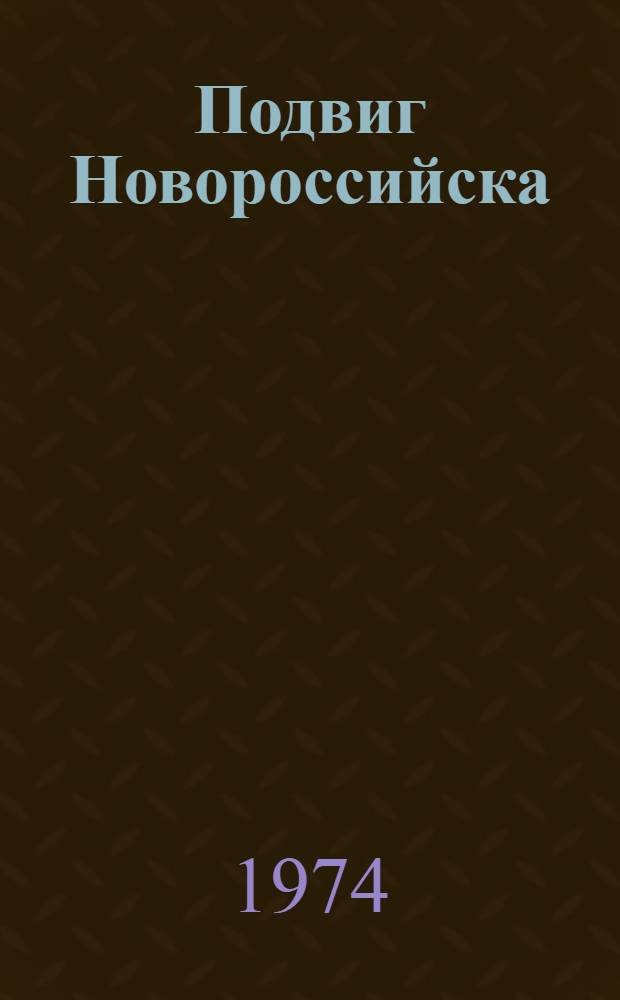 Подвиг Новороссийска

1974